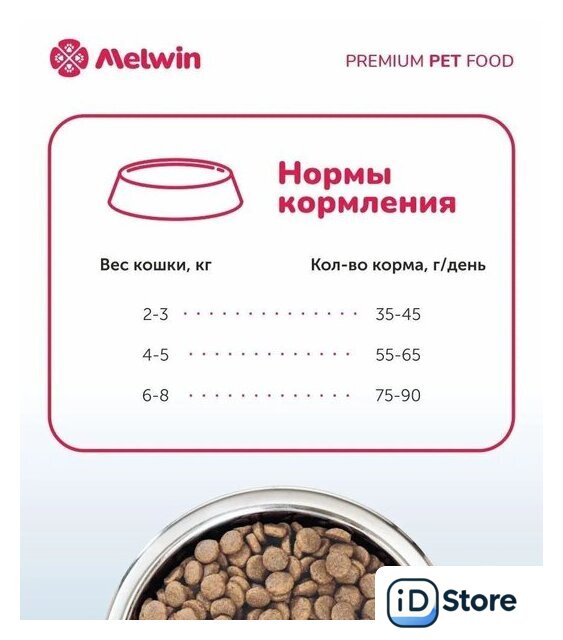 Melwin

PREMIUM PET FOOD

Нормы кормления

| Вес кошки, кг | Кол-во корма, г/день |
|---|---|
| 2-3 | 35-45 |
| 4-5 | 55-65 |
| 6-8 | 75-90 |

iD Store